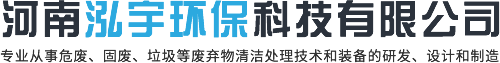 河南泓宇环保科技有限公司

专业从事危废、固废、垃圾等废弃物清洁处理技术和装备的研发、设计和制造